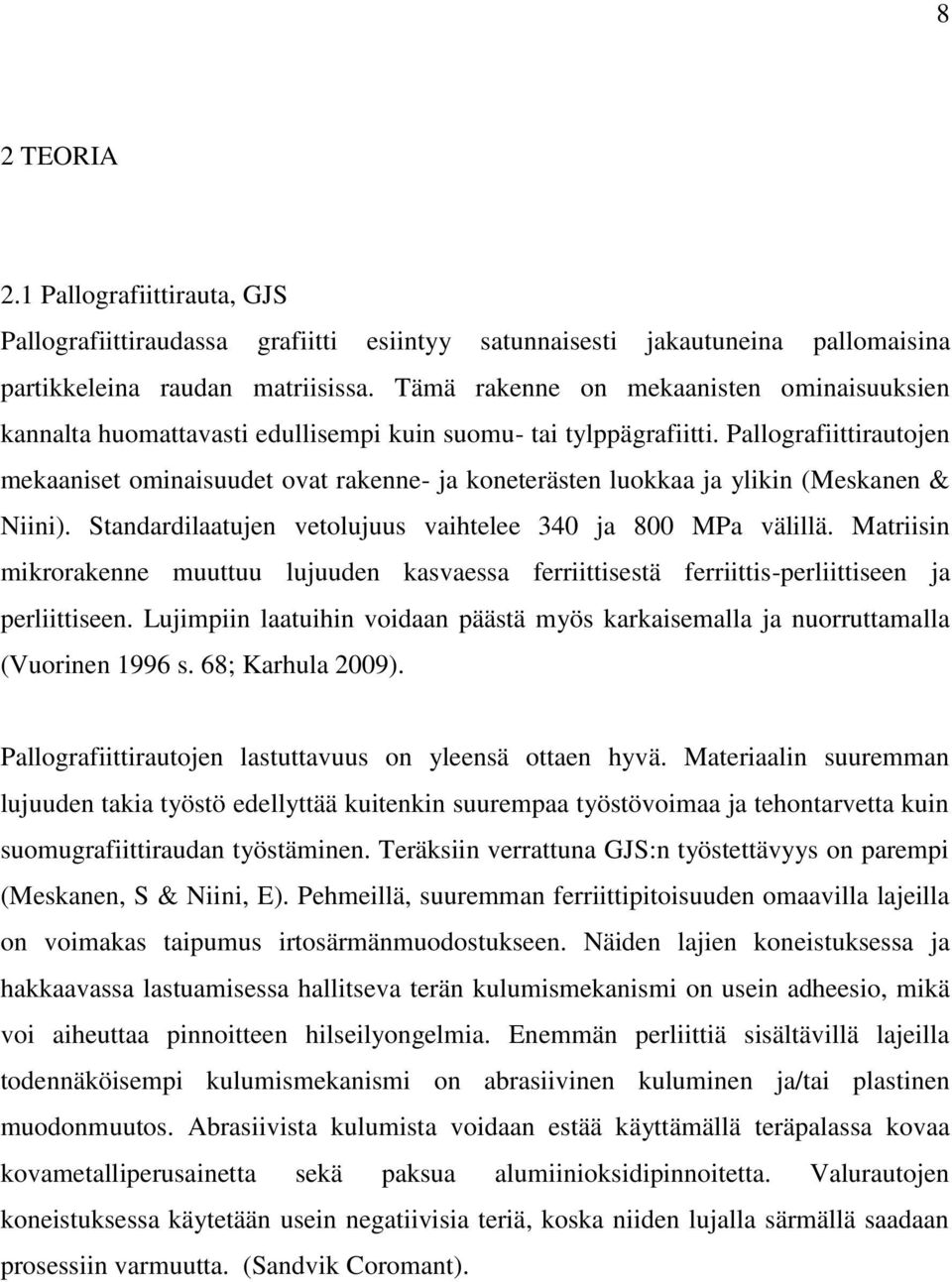 8

2 TEORIA

2.1 Pallografiittirauta, GJS

Pallografiittiraudassa grafiitti esiintyy satunnaisesti jakautuneina pallomaisina partikkeleina raudan matriisissa. Tämä rakenne on mekaanisten ominaisuuksien kannalta huomattavasti edullisempi kuin suomu- tai tylppägrafiitti. Pallografiittirautojen mekaaniset ominaisuudet ovat rakenne- ja koneterästen luokkaa ja ylikin (Meskanen & Niini). Standardilaatujen vetolujuus vaihtelee 340 ja 800 MPa välillä. Matriisin mikrorakenne muuttuu lujuuden kasvaessa ferriittisestä ferriittis-perliittiseen ja perliittiseen. Lujimpiin laatuihin voidaan päästä myös karkaisemalla ja nuorruttamalla (Vuorinen 1996 s. 68; Karhula 2009).

Pallografiittirautojen lastuttavuus on yleensä ottaen hyvä. Materiaalin suuremman lujuuden takia työstö edellyttää kuitenkin suurempaa työstövoimaa ja tehontarvetta kuin suomugrafiittiraudan työstäminen. Teräksiin verrattuna GJS:n työstettävyys on parempi (Meskanen, S & Niini, E). Pehmeillä, suuremman ferriittipitoisuuden omaavilla lajeilla on voimakas taipumus irtosärmänmuodostukseen. Näiden lajien koneistuksessa ja hakkaavassa lastuamisessa hallitseva terän kulumismekanismi on usein adheesio, mikä voi aiheuttaa pinnoitteen hilseilyongelmia. Enemmän perliittiä sisältävillä lajeilla todennäköisempi kulumismekanismi on abrasiivinen kuluminen ja/tai plastinen muodonmuutos. Abrasiivista kulumista voidaan estää käyttämällä teräpalassa kovaa kovametalliperusainetta sekä paksua alumiinioksidipinnoitetta. Valurautojen koneistuksessa käytetään usein negatiivisia teriä, koska niiden lujalla särmällä saadaan prosessiin varmuutta. (Sandvik Coromant).